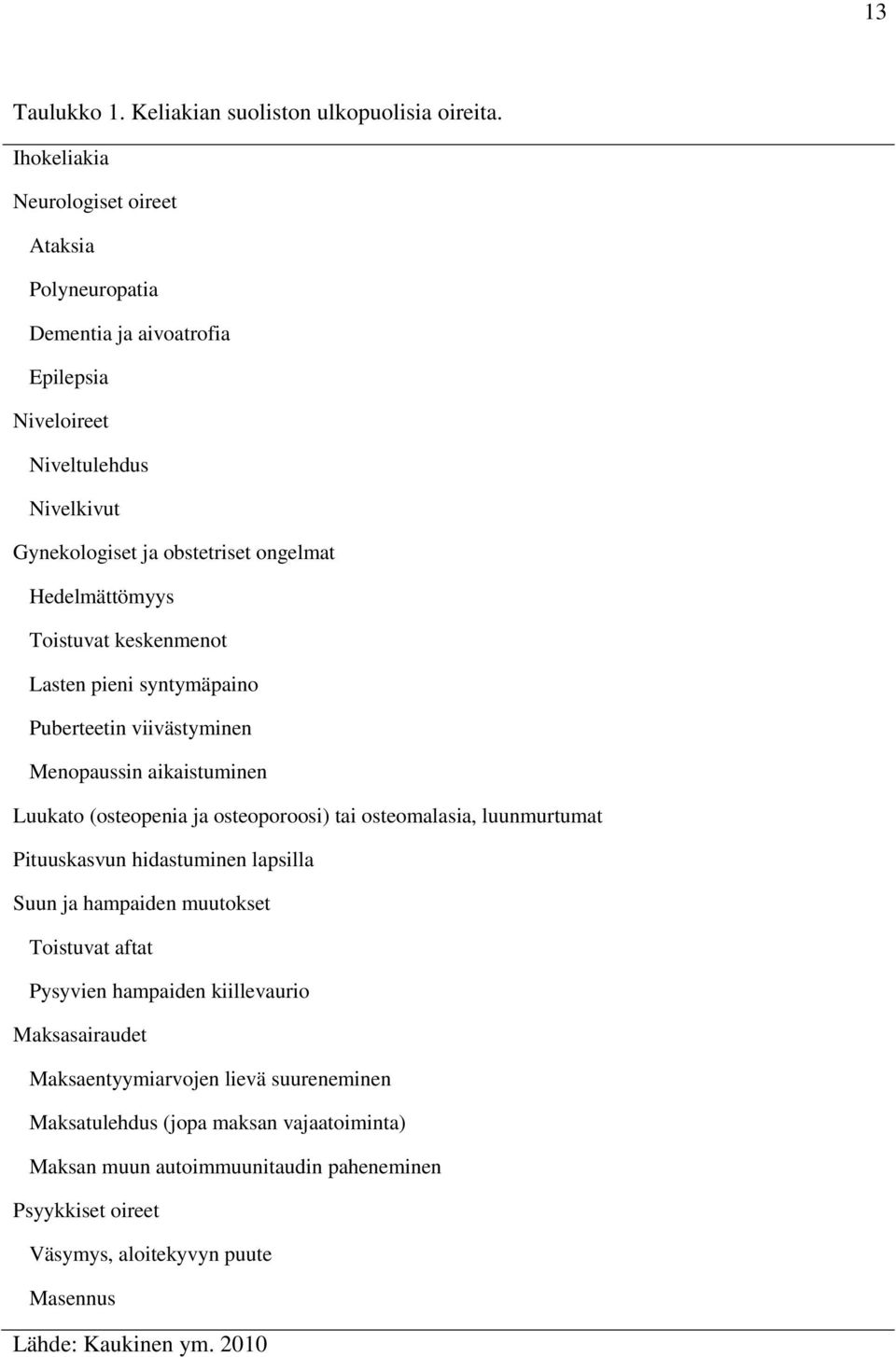 13

Taulukko 1. Keliakian suoliston ulkopuolisia oireita.

Ihokeliakia

Neurologiset oireet

Ataksia

Polyneuropatia

Dementia ja aivoatrofia

Epilepsia

Niveloireet

Niveltulehdus

Nivelkivut

Gynekologiset ja obstetriset ongelmat

Hedelmättömyys

Toistuvat keskenmenot

Lasten pieni syntymäpaino

Puberteetin viivästyminen

Menopaussin aikaistuminen

Luukato (osteopenia ja osteoporoosi) tai osteomalasia, luunmurtumat

Pituuskasvun hidastuminen lapsilla

Suun ja hampaiden muutokset

Toistuvat aftat

Pysyvien hampaiden kiillevaurio

Maksasairaudet

Maksaentyymiarvojen lievä suureneminen

Maksatulehdus (jopa maksan vajaatoiminta)

Maksan muun autoimmuunitaudin paheneminen

Psyykkiset oireet

Väsymys, aloitekyvyn puute

Masennus

Lähde: Kaukinen ym. 2010